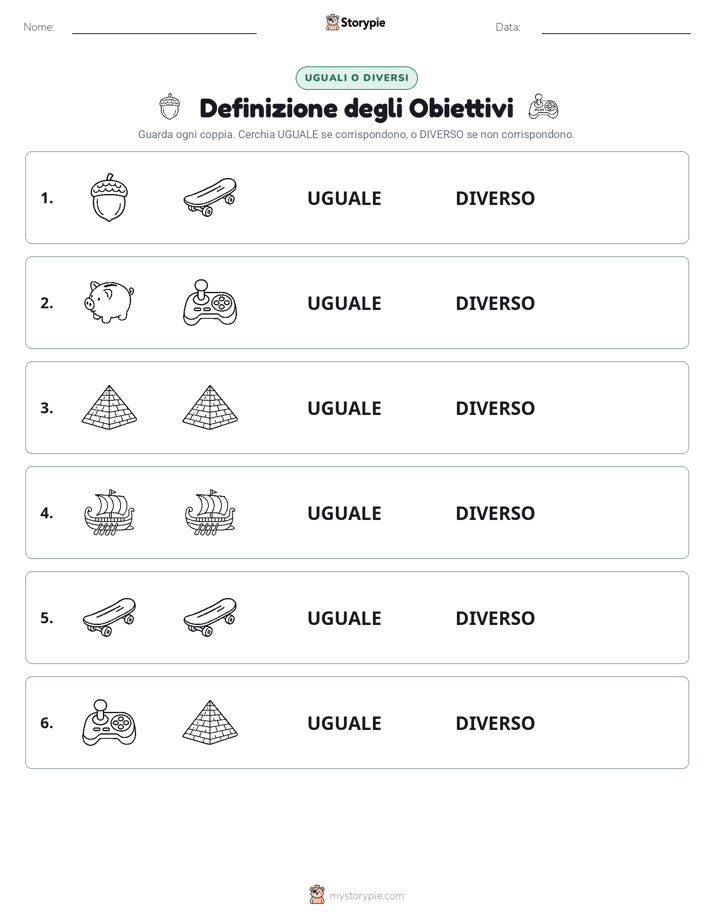 Nome: Storypie Data:

UGUALI O DIVERSI

Definizione degli Obiettivi

Guarda ogni coppia. Cerchia UGUALE se corrispondono, o DIVERSO se non corrispondono.

1. UGUALE DIVERSO

2. UGUALE DIVERSO

3. UGUALE DIVERSO

4. UGUALE DIVERSO

5. UGUALE DIVERSO

6. UGUALE DIVERSO

mystorypie.com